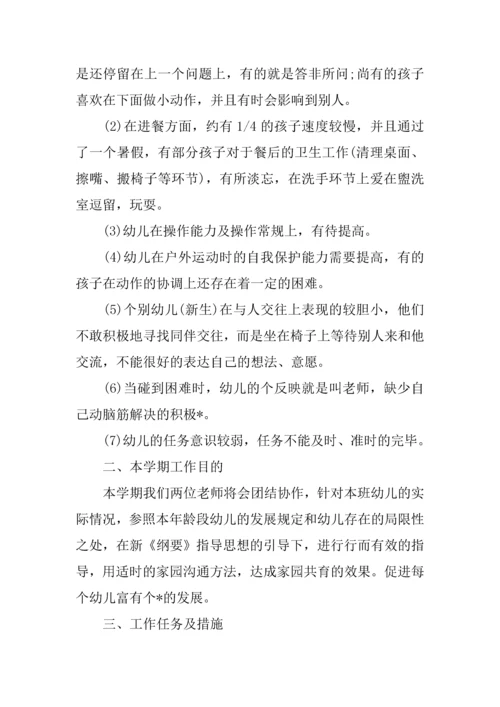 是还停留在上一个问题上，有的就是答非所问;尚有的孩子喜欢在下面做小动作，并且有时会影响到别人。

(2)在进餐方面，约有 1/4 的孩子速度较慢，并且通过了一个暑假，有部分孩子对于餐后的卫生工作(清理桌面、擦嘴、搬椅子等环节)，有所淡忘，在洗手环节上爱在盥洗室逗留，玩耍。

(3)幼儿在操作能力及操作常规上，有待提高。

(4)幼儿在户外运动时的自我保护能力需要提高，有的孩子在动作的协调上还存在着一定的困难。

(5)个别幼儿(新生)在与人交往上表现的较胆小，他们不敢积极地寻找同伴交往，而是坐在椅子上等待别人来和他交流，不能很好的表达自己的想法、意愿。

(6)当碰到困难时，幼儿的个反映就是叫老师，缺少自己动脑筋解决的积极*。

(7)幼儿的任务意识较弱，任务不能及时、准时的完毕。

二、本学期工作目的

本学期我们两位老师将会团结协作，针对本班幼儿的实际情况，参照本年龄段幼儿的发展规定和幼儿存在的局限性之处，在新《纲要》指导思想的引导下，进行行而有效的指导，用适时的家园沟通方法，达成家园共育的效果。促进每个幼儿富有个*的发展。

三、工作任务及措施